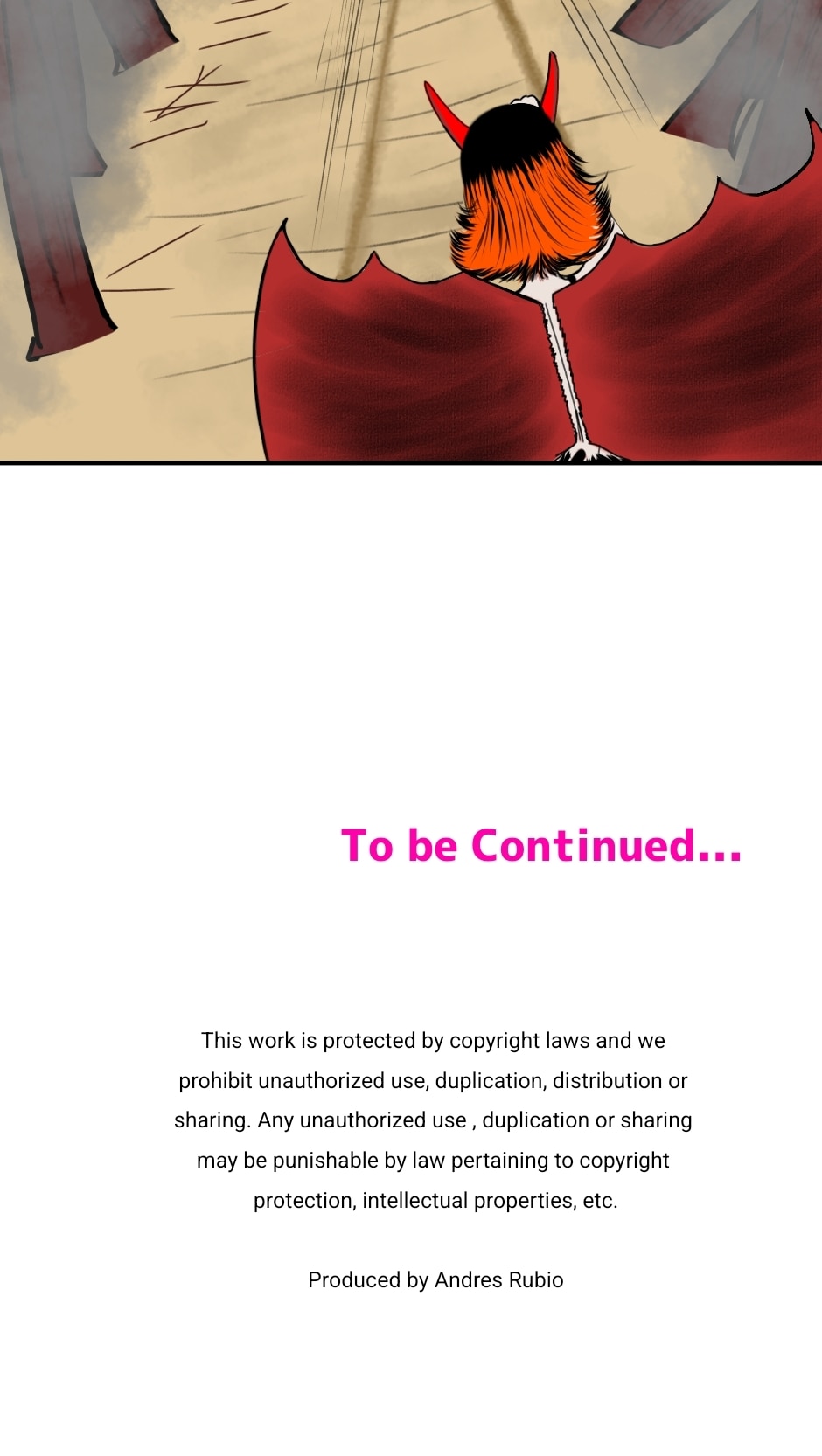 To be Continued...

This work is protected by copyright laws and we prohibit unauthorized use, duplication, distribution or sharing. Any unauthorized use , duplication or sharing may be punishable by law pertaining to copyright protection, intellectual properties, etc.

Produced by Andres Rubio